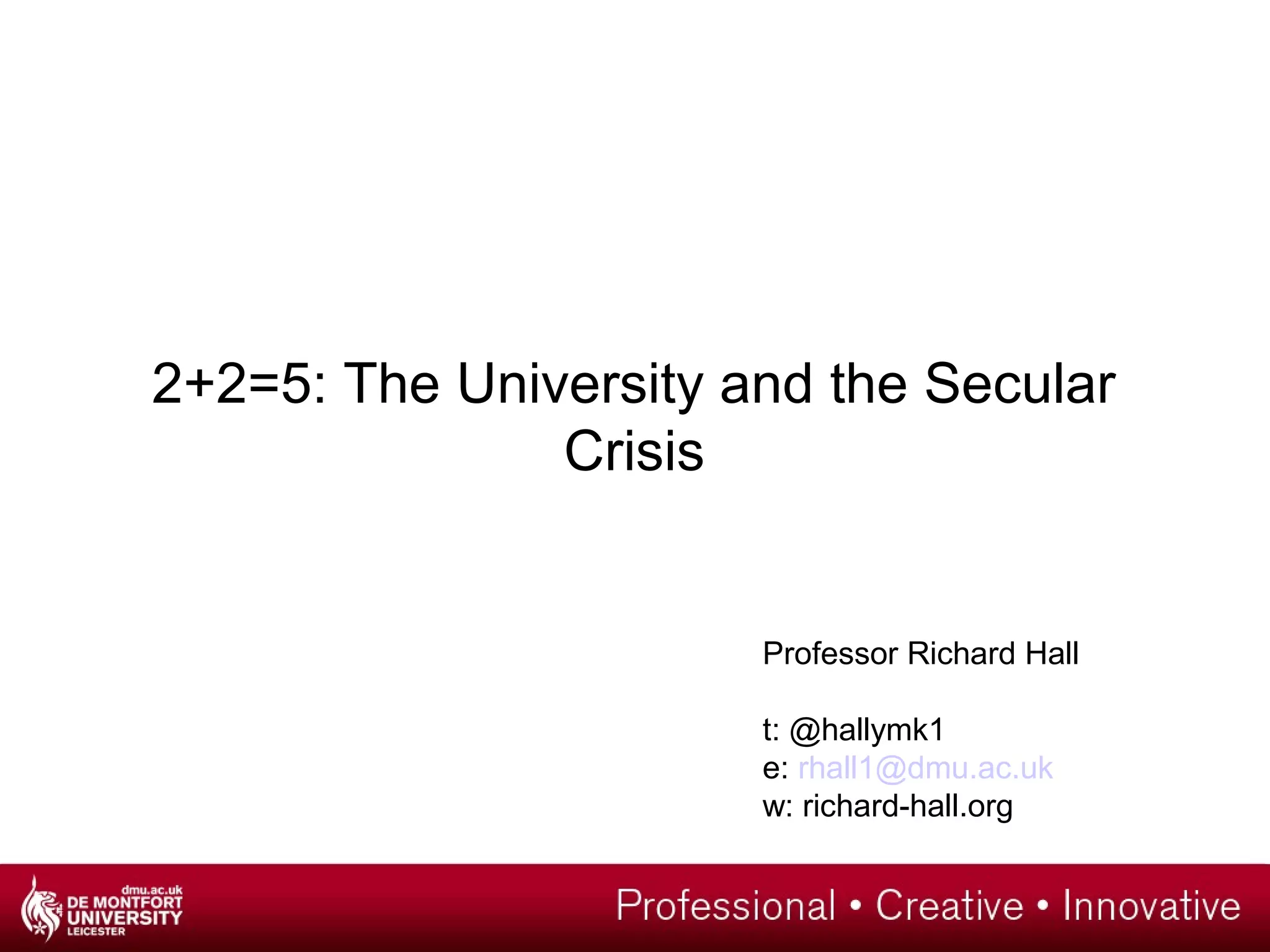 2+2=5: The University and the Secular Crisis

Professor Richard Hall

t: @hallymk1
e: rhall1@dmu.ac.uk
w: richard-hall.org

dmu.ac.uk
DE MONTFORT UNIVERSITY LEICESTER

Professional • Creative • Innovative